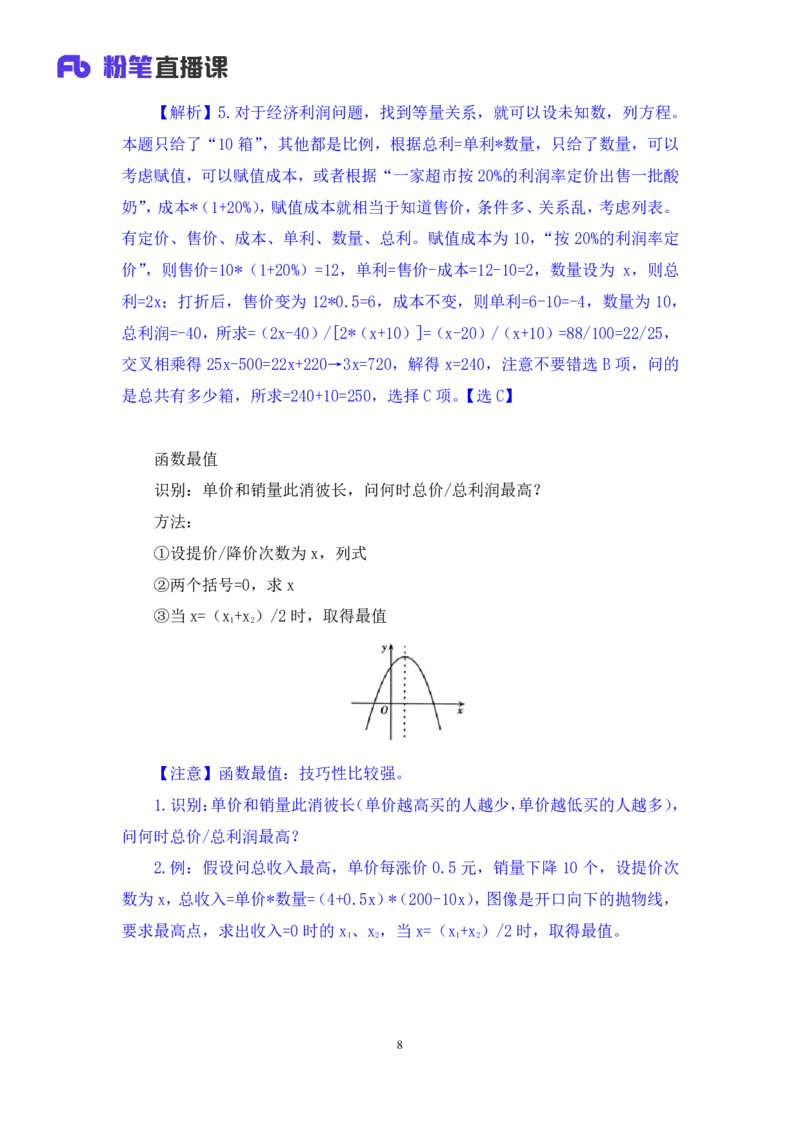 Fb 粉笔直播课

【解析】5.对于经济利润问题，找到等量关系，就可以设未知数，列方程。本题只给了“10 箱”，其他都是比例，根据总利=单利*数量，只给了数量，可以考虑赋值，可以赋值成本，或者根据“一家超市按 20%的利润率定价出售一批酸奶”，成本*（1+20%），赋值成本就相当于知道售价，条件多、关系乱，考虑列表。有定价、售价、成本、单利、数量、总利。赋值成本为 10，“按 20%的利润率定价”，则售价=10*（1+20%）=12，单利=售价-成本=12-10=2，数量设为 x，则总利=2x；打折后，售价变为 12*0.5=6，成本不变，则单利=6-10=-4，数量为 10，总利润=-40，所求=（2x-40）/［2*（x+10）］=（x-20）/（x+10）=88/100=22/25，交叉相乘得 25x-500=22x+220→3x=720，解得 x=240，注意不要错选 B 项，问的是总共有多少箱，所求=240+10=250，选择 C 项。【选 C】

函数最值
识别：单价和销量此消彼长，问何时总价/总利润最高？
方法：
①设提价/降价次数为 x，列式
②两个括号=0，求 x
③当 x=（$x_1$+$x_2$）/2 时，取得最值

y
O
x

【注意】函数最值：技巧性比较强。
1.识别：单价和销量此消彼长（单价越高买的人越少，单价越低买的人越多），问何时总价/总利润最高？
2.例：假设问总收入最高，单价每涨价 0.5 元，销量下降 10 个，设提价次数为 x，总收入=单价*数量=（4+0.5x）*（200-10x），图像是开口向下的抛物线，要求最高点，求出收入=0 时的 $x_1$、$x_2$，当 x=（$x_1$+$x_2$）/2 时，取得最值。

8